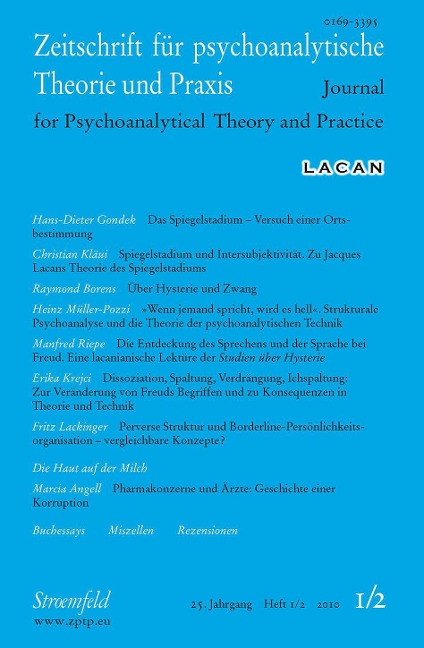 0169-3395

Zeitschrift für psychoanalytische Theorie und Praxis

Journal for Psychoanalytical Theory and Practice

LACAN

Hans-Dieter Gondek Das Spiegelstadium – Versuch einer Ortsbestimmung

Christian Kläui Spiegelstadium und Intersubjektivität. Zu Jacques Lacans Theorie des Spiegelstadiums

Raymond Borens Über Hysterie und Zwang

Heinz Müller-Pozzi »Wenn jemand spricht, wird es hell«. Strukturale Psychoanalyse und die Theorie der psychoanalytischen Technik

Manfred Riepe Die Entdeckung des Sprechens und der Sprache bei Freud. Eine lacanianische Lektüre der Studien über Hysterie

Erika Krejci Dissoziation, Spaltung, Verdrängung, Ichspaltung: Zur Veränderung von Freuds Begriffen und zu Konsequenzen in Theorie und Technik

Fritz Lackinger Perverse Struktur und Borderline-Persönlichkeitsorganisation – vergleichbare Konzepte?

Die Haut auf der Milch

Marcia Angell Pharmakonzerne und Ärzte: Geschichte einer Korruption

Buchessays Miszellen Rezensionen

Stroemfeld
www.zptp.eu

25. Jahrgang Heft 1/2 2010 1/2